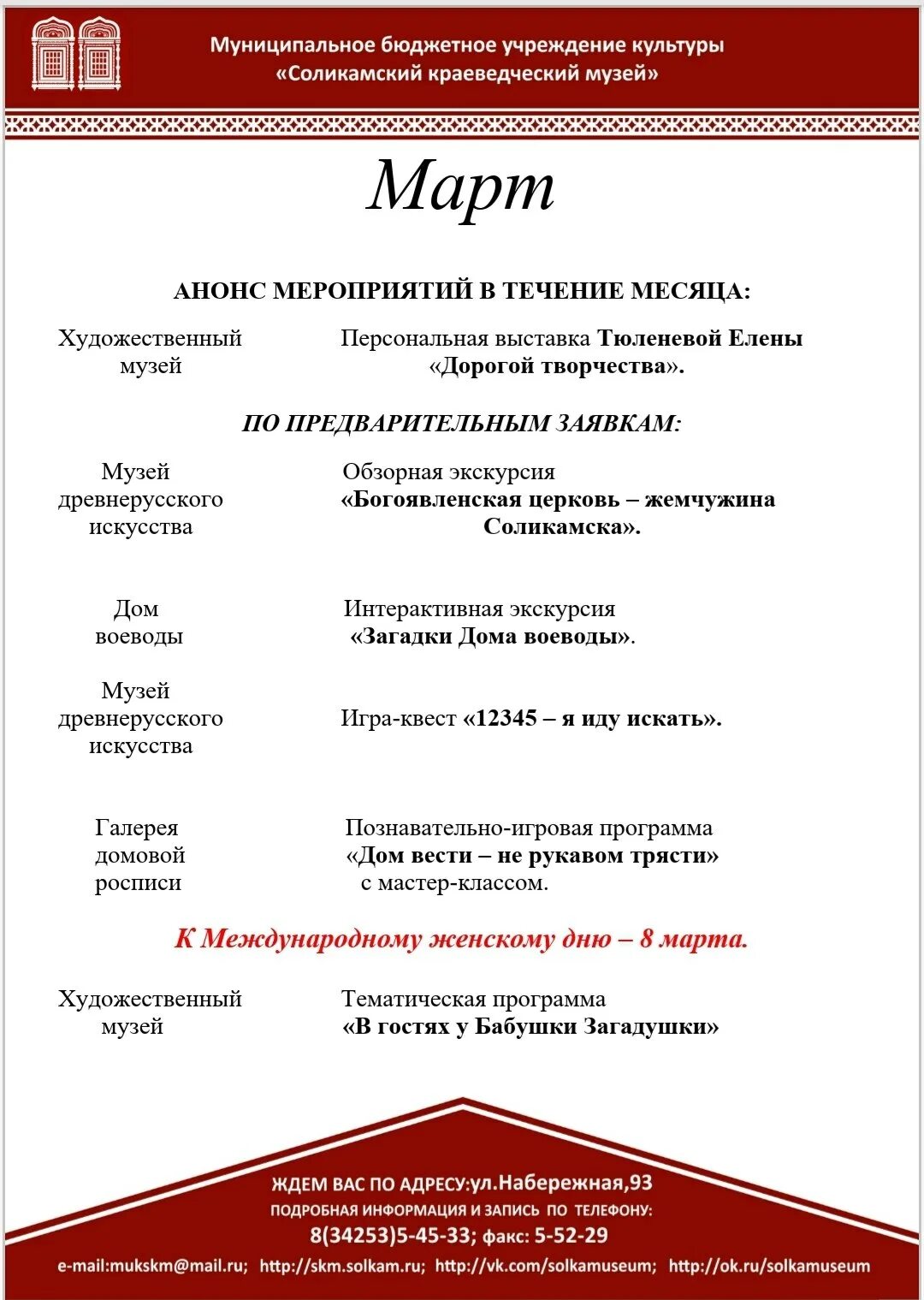 Муниципальное бюджетное учреждение культуры
«Соликамский краеведческий музей»

Март

АНОНС МЕРОПРИЯТИЙ В ТЕЧЕНИЕ МЕСЯЦА:

Художественный музей

Персональная выставка Тюленевой Елены «Дорогой творчества».

ПО ПРЕДВАРИТЕЛЬНЫМ ЗАЯВКАМ:

Музей древнерусского искусства

Обзорная экскурсия «Богоявленская церковь – жемчужина Соликамска».

Дом воеводы

Интерактивная экскурсия «Загадки Дома воеводы».

Музей древнерусского искусства

Игра-квест «12345 – я иду искать».

Галерея домовой росписи

Познавательно-игровая программа «Дом вести – не рукавом трясти» с мастер-классом.

К Международному женскому дню – 8 марта.

Художественный музей

Тематическая программа «В гостях у Бабушки Загадушки»

ЖДЕМ ВАС ПО АДРЕСУ:ул.Набережная,93
ПОДРОБНАЯ ИНФОРМАЦИЯ И ЗАПИСЬ ПО ТЕЛЕФОНУ:
8(34253)5-45-33; факс: 5-52-29
e-mail:mukskm@mail.ru; http://skm.solkam.ru; http://vk.com/solkamuseum; http://ok.ru/solkamuseum